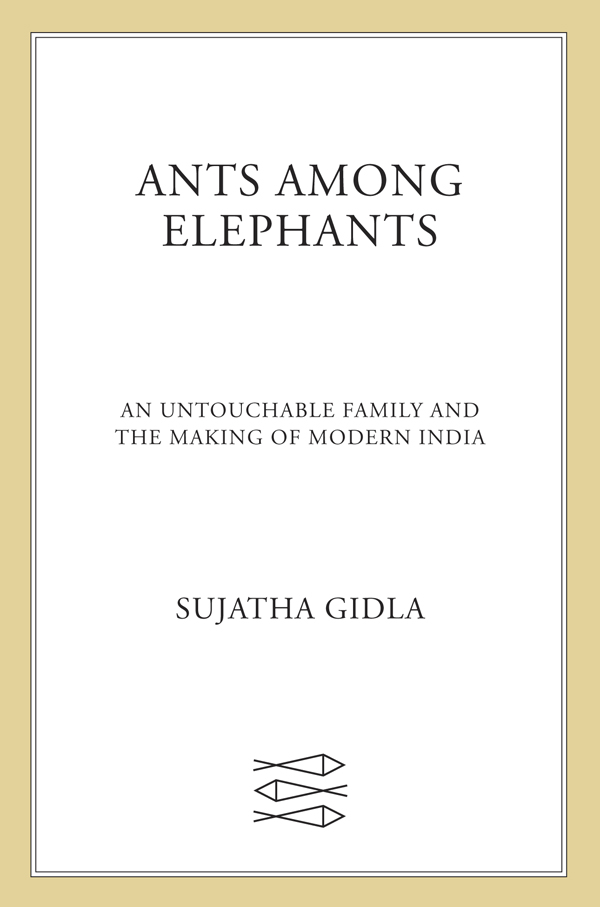 ANTS AMONG ELEPHANTS

AN UNTOUCHABLE FAMILY AND THE MAKING OF MODERN INDIA

SUJATHA GIDLA